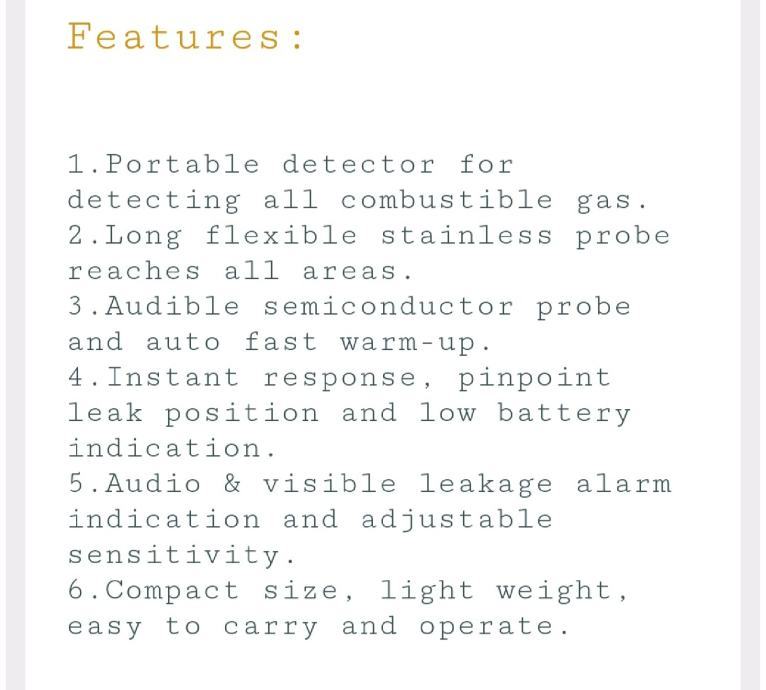 Features:

1.Portable detector for detecting all combustible gas.
2.Long flexible stainless probe reaches all areas.
3.Audible semiconductor probe and auto fast warm-up.
4.Instant response, pinpoint leak position and low battery indication.
5.Audio & visible leakage alarm indication and adjustable sensitivity.
6.Compact size, light weight, easy to carry and operate.